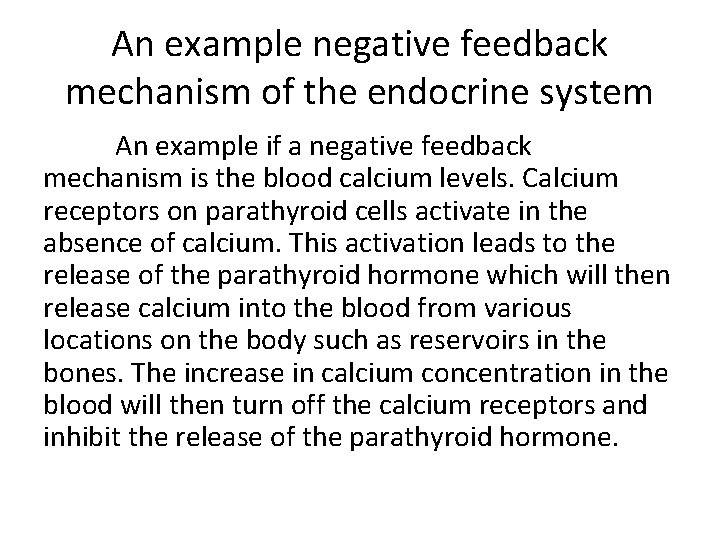 An example negative feedback mechanism of the endocrine system

An example if a negative feedback mechanism is the blood calcium levels. Calcium receptors on parathyroid cells activate in the absence of calcium. This activation leads to the release of the parathyroid hormone which will then release calcium into the blood from various locations on the body such as reservoirs in the bones. The increase in calcium concentration in the blood will then turn off the calcium receptors and inhibit the release of the parathyroid hormone.